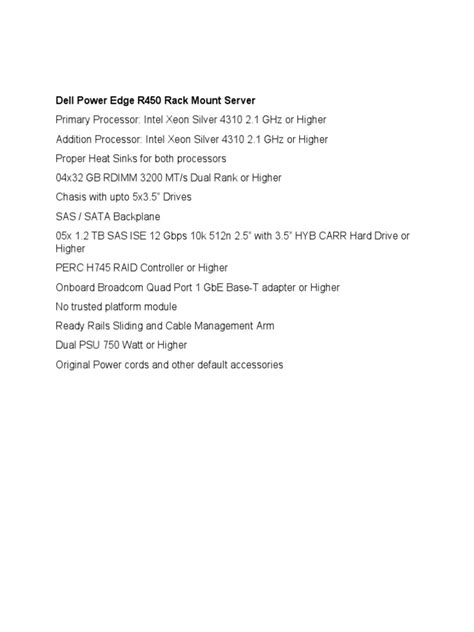 Dell Power Edge R450 Rack Mount Server

Primary Processor: Intel Xeon Silver 4310 2.1 GHz or Higher

Addition Processor: Intel Xeon Silver 4310 2.1 GHz or Higher

Proper Heat Sinks for both processors

04x32 GB RDIMM 3200 MT/s Dual Rank or Higher

Chasis with upto 5x3.5" Drives

SAS / SATA Backplane

05x 1.2 TB SAS ISE 12 Gbps 10k 512n 2.5" with 3.5" HYB CARR Hard Drive or Higher

PERC H745 RAID Controller or Higher

Onboard Broadcom Quad Port 1 GbE Base-T adapter or Higher

No trusted platform module

Ready Rails Sliding and Cable Management Arm

Dual PSU 750 Watt or Higher

Original Power cords and other default accessories